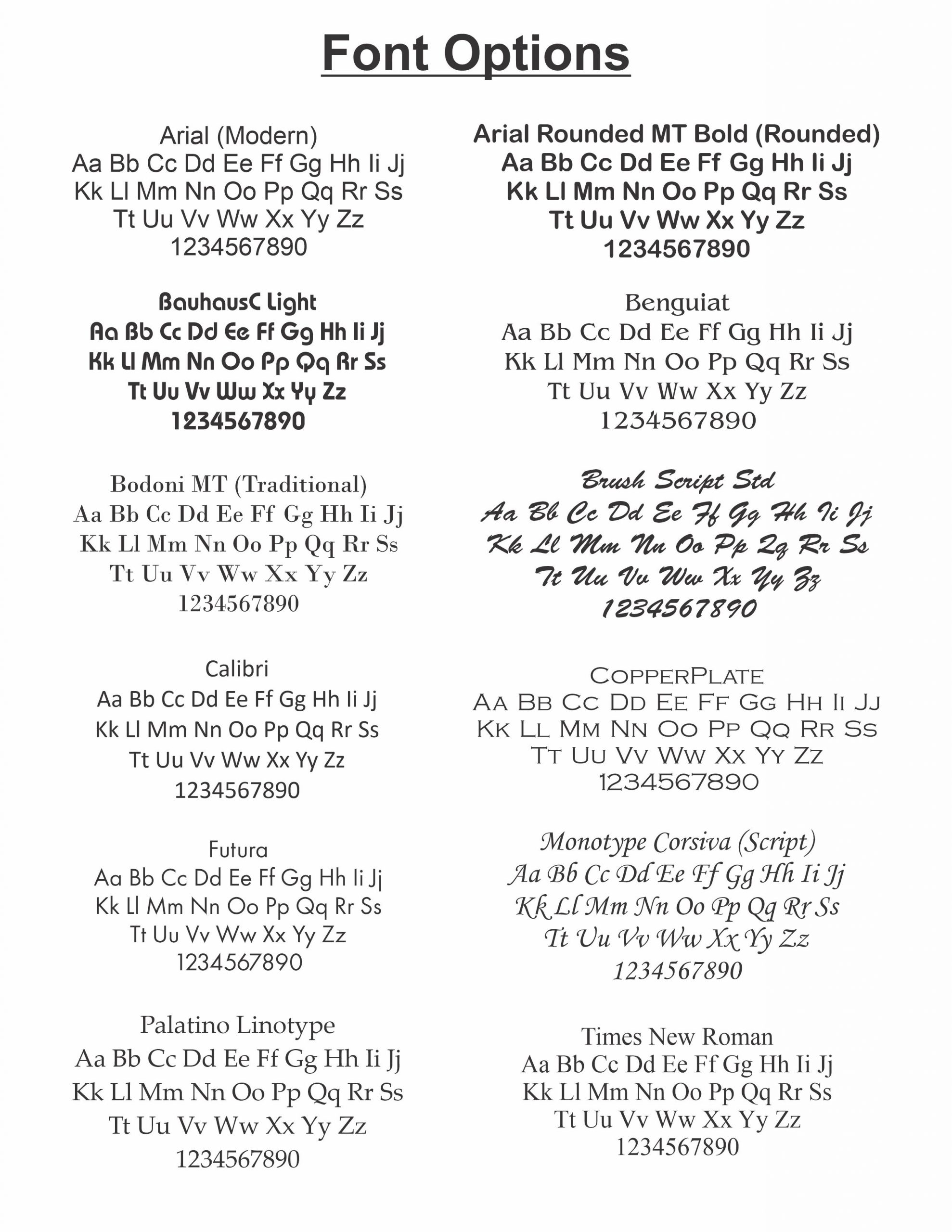 Font Options

Arial (Modern)
Aa Bb Cc Dd Ee Ff Gg Hh Ii Jj
Kk Ll Mm Nn Oo Pp Qq Rr Ss
Tt Uu Vv Ww Xx Yy Zz
1234567890

BauhausC Light
Aa Bb Cc Dd Ee Ff Gg Hh Ii Jj
Kk Ll Mm Nn Oo Pp Qq Rr Ss
Tt Uu Vv Ww Xx Yy Zz
1234567890

Bodoni MT (Traditional)
Aa Bb Cc Dd Ee Ff Gg Hh Ii Jj
Kk Ll Mm Nn Oo Pp Qq Rr Ss
Tt Uu Vv Ww Xx Yy Zz
1234567890

Calibri
Aa Bb Cc Dd Ee Ff Gg Hh Ii Jj
Kk Ll Mm Nn Oo Pp Qq Rr Ss
Tt Uu Vv Ww Xx Yy Zz
1234567890

Futura
Aa Bb Cc Dd Ee Ff Gg Hh Ii Jj
Kk Ll Mm Nn Oo Pp Qq Rr Ss
Tt Uu Vv Ww Xx Yy Zz
1234567890

Palatino Linotype
Aa Bb Cc Dd Ee Ff Gg Hh Ii Jj
Kk Ll Mm Nn Oo Pp Qq Rr Ss
Tt Uu Vv Ww Xx Yy Zz
1234567890

Arial Rounded MT Bold (Rounded)
Aa Bb Cc Dd Ee Ff Gg Hh Ii Jj
Kk Ll Mm Nn Oo Pp Qq Rr Ss
Tt Uu Vv Ww Xx Yy Zz
1234567890

Benguiat
Aa Bb Cc Dd Ee Ff Gg Hh Ii Jj
Kk Ll Mm Nn Oo Pp Qq Rr Ss
Tt Uu Vv Ww Xx Yy Zz
1234567890

Brush Script Std
Aa Bb Cc Dd Ee Ff Gg Hh Ii Jj
Kk Ll Mm Nn Oo Pp Qq Rr Ss
Tt Uu Vv Ww Xx Yy Zz
1234567890

CopperPlate
Aa Bb Cc Dd Ee Ff Gg Hh Ii Jj
Kk Ll Mm Nn Oo Pp Qq Rr Ss
Tt Uu Vv Ww Xx Yy Zz
1234567890

Monotype Corsiva (Script)
Aa Bb Cc Dd Ee Ff Gg Hh Ii Jj
Kk Ll Mm Nn Oo Pp Qq Rr Ss
Tt Uu Vv Ww Xx Yy Zz
1234567890

Times New Roman
Aa Bb Cc Dd Ee Ff Gg Hh Ii Jj
Kk Ll Mm Nn Oo Pp Qq Rr Ss
Tt Uu Vv Ww Xx Yy Zz
1234567890